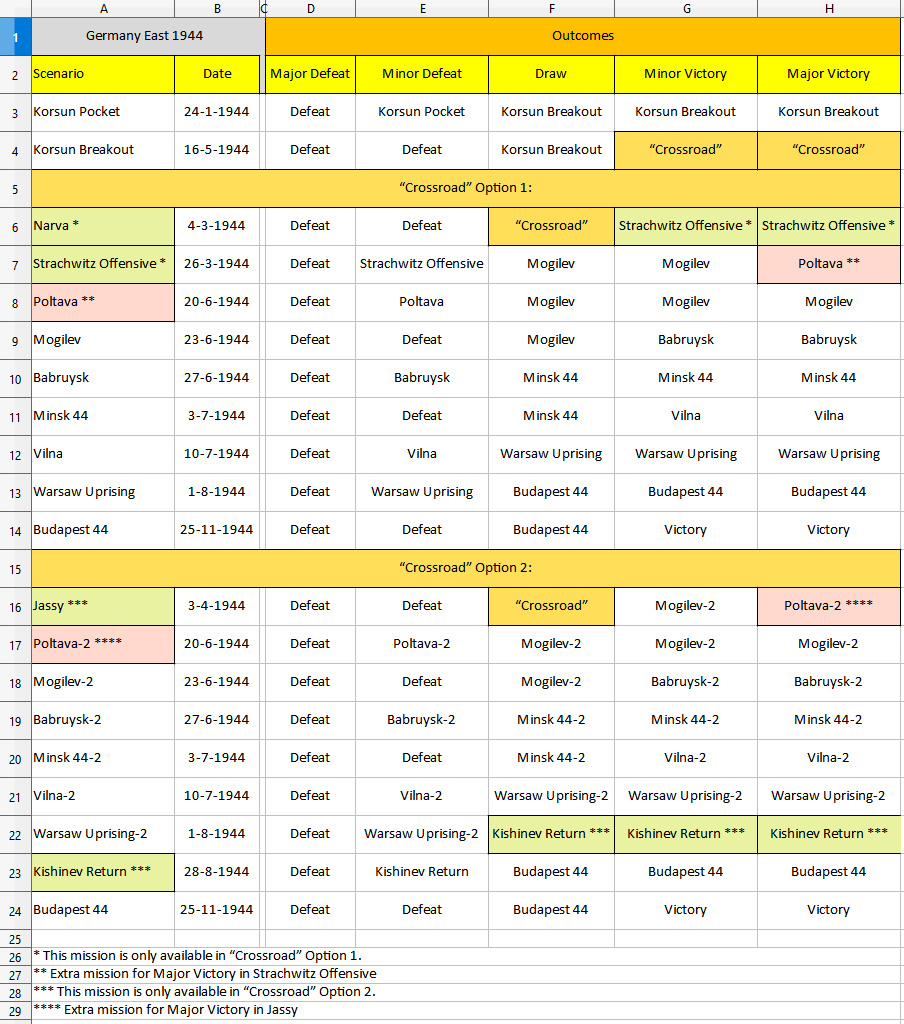 | | A | B | C | D | E | F | G | H |
|---|---|---|---|---|---|---|---|---|
| 1 | Germany East 1944 | | | Outcomes | | | | |
| 2 | Scenario | Date | | Major Defeat | Minor Defeat | Draw | Minor Victory | Major Victory |
| 3 | Korsun Pocket | 24-1-1944 | | Defeat | Korsun Pocket | Korsun Breakout | Korsun Breakout | Korsun Breakout |
| 4 | Korsun Breakout | 16-5-1944 | | Defeat | Defeat | Korsun Breakout | “Crossroad” | “Crossroad” |
| 5 | “Crossroad” Option 1: | | | | | | | |
| 6 | Narva * | 4-3-1944 | | Defeat | Defeat | “Crossroad” | Strachwitz Offensive * | Strachwitz Offensive * |
| 7 | Strachwitz Offensive * | 26-3-1944 | | Defeat | Strachwitz Offensive | Mogilev | Mogilev | Poltava ** |
| 8 | Poltava ** | 20-6-1944 | | Defeat | Poltava | Mogilev | Mogilev | Mogilev |
| 9 | Mogilev | 23-6-1944 | | Defeat | Defeat | Mogilev | Babruysk | Babruysk |
| 10 | Babruysk | 27-6-1944 | | Defeat | Babruysk | Minsk 44 | Minsk 44 | Minsk 44 |
| 11 | Minsk 44 | 3-7-1944 | | Defeat | Defeat | Minsk 44 | Vilna | Vilna |
| 12 | Vilna | 10-7-1944 | | Defeat | Vilna | Warsaw Uprising | Warsaw Uprising | Warsaw Uprising |
| 13 | Warsaw Uprising | 1-8-1944 | | Defeat | Warsaw Uprising | Budapest 44 | Budapest 44 | Budapest 44 |
| 14 | Budapest 44 | 25-11-1944 | | Defeat | Defeat | Budapest 44 | Victory | Victory |
| 15 | “Crossroad” Option 2: | | | | | | | |
| 16 | Jassy *** | 3-4-1944 | | Defeat | Defeat | “Crossroad” | Mogilev-2 | Poltava-2 **** |
| 17 | Poltava-2 **** | 20-6-1944 | | Defeat | Poltava-2 | Mogilev-2 | Mogilev-2 | Mogilev-2 |
| 18 | Mogilev-2 | 23-6-1944 | | Defeat | Defeat | Mogilev-2 | Babruysk-2 | Babruysk-2 |
| 19 | Babruysk-2 | 27-6-1944 | | Defeat | Babruysk-2 | Minsk 44-2 | Minsk 44-2 | Minsk 44-2 |
| 20 | Minsk 44-2 | 3-7-1944 | | Defeat | Defeat | Minsk 44-2 | Vilna-2 | Vilna-2 |
| 21 | Vilna-2 | 10-7-1944 | | Defeat | Vilna-2 | Warsaw Uprising-2 | Warsaw Uprising-2 | Warsaw Uprising-2 |
| 22 | Warsaw Uprising-2 | 1-8-1944 | | Defeat | Warsaw Uprising-2 | Kishinev Return *** | Kishinev Return *** | Kishinev Return *** |
| 23 | Kishinev Return *** | 28-8-1944 | | Defeat | Kishinev Return | Budapest 44 | Budapest 44 | Budapest 44 |
| 24 | Budapest 44 | 25-11-1944 | | Defeat | Defeat | Budapest 44 | Victory | Victory |
| 25 | | | | | | | | |
| 26 | * This mission is only available in “Crossroad” Option 1. | | | | | | | |
| 27 | ** Extra mission for Major Victory in Strachwitz Offensive | | | | | | | |
| 28 | *** This mission is only available in “Crossroad” Option 2. | | | | | | | |
| 29 | **** Extra mission for Major Victory in Jassy | | | | | | | |